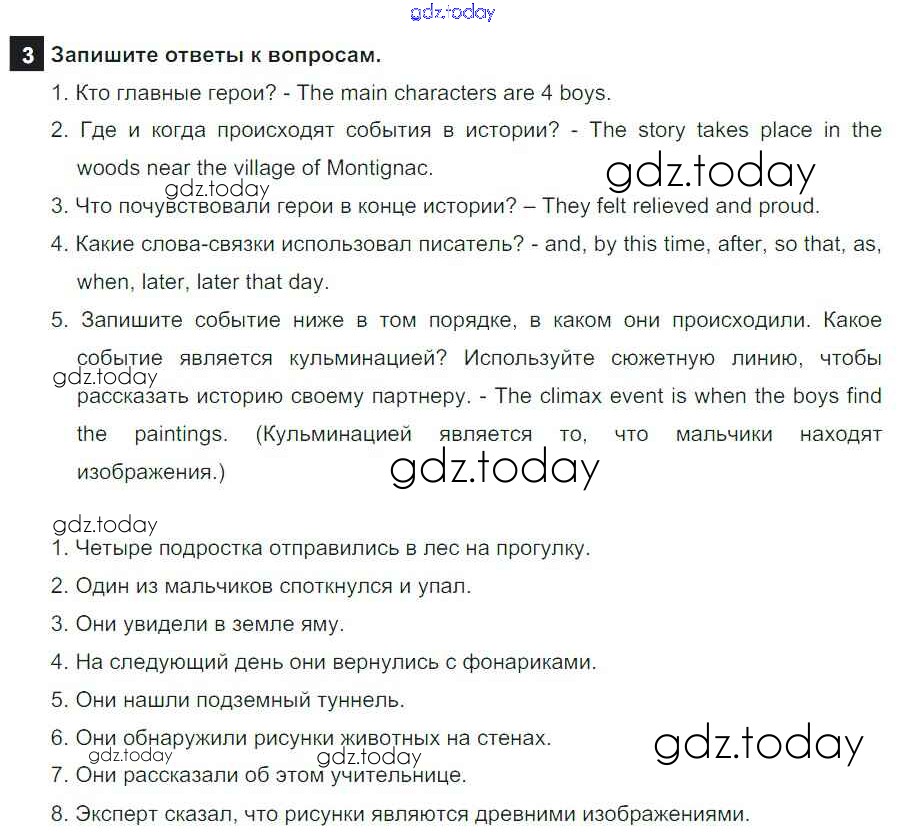 gdz.today

3 Запишите ответы к вопросам.

1. Кто главные герои? - The main characters are 4 boys.

2. Где и когда происходят события в истории? - The story takes place in the woods near the village of Montignac.

gdz.today

gdz.today

3. Что почувствовали герои в конце истории? – They felt relieved and proud.

4. Какие слова-связки использовал писатель? - and, by this time, after, so that, as, when, later, later that day.

5. Запишите событие ниже в том порядке, в каком они происходили. Какое событие является кульминацией? Используйте сюжетную линию, чтобы рассказать историю своему партнеру. - The climax event is when the boys find the paintings. (Кульминацией является то, что мальчики находят изображения.)

gdz.today

gdz.today

gdz.today

1. Четыре подростка отправились в лес на прогулку.

2. Один из мальчиков споткнулся и упал.

3. Они увидели в земле яму.

4. На следующий день они вернулись с фонариками.

5. Они нашли подземный туннель.

6. Они обнаружили рисунки животных на стенах.

gdz.today

gdz.today

gdz.today

7. Они рассказали об этом учительнице.

8. Эксперт сказал, что рисунки являются древними изображениями.